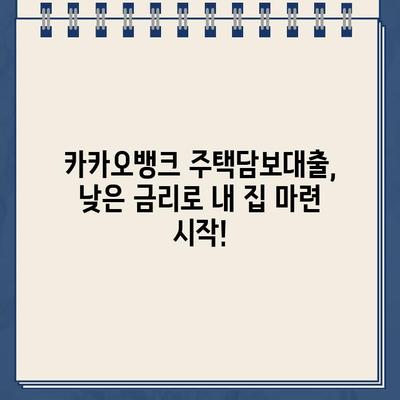 카카오뱅크 주택담보대출, 낮은 금리로 내 집 마련 시작!